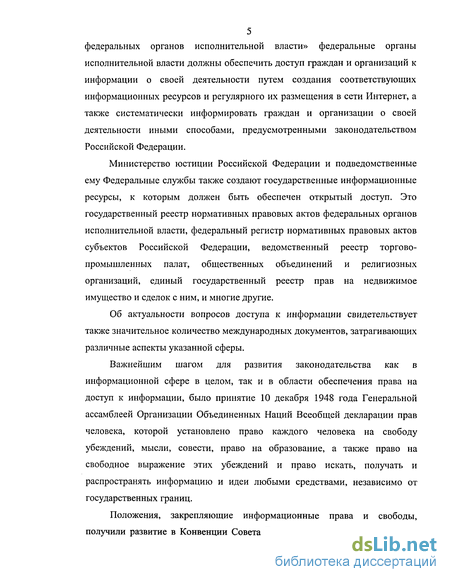 5

федеральных органов исполнительной власти» федеральные органы исполнительной власти должны обеспечить доступ граждан и организаций к информации о своей деятельности путем создания соответствующих информационных ресурсов и регулярного их размещения в сети Интернет, а также систематически информировать граждан и организации о своей деятельности иными способами, предусмотренными законодательством Российской Федерации.

Министерство юстиции Российской Федерации и подведомственные ему Федеральные службы также создают государственные информационные ресурсы, к которым должен быть обеспечен открытый доступ. Это государственный реестр нормативных правовых актов федеральных органов исполнительной власти, федеральный регистр нормативных правовых актов субъектов Российской Федерации, ведомственный реестр торгово-промышленных палат, общественных объединений и религиозных организаций, единый государственный реестр прав на недвижимое имущество и сделок с ним, и многие другие.

Об актуальности вопросов доступа к информации свидетельствует также значительное количество международных документов, затрагивающих различные аспекты указанной сферы.

Важнейшим шагом для развития законодательства как в информационной сфере в целом, так и в области обеспечения права на доступ к информации, было принятие 10 декабря 1948 года Генеральной ассамблеей Организации Объединенных Наций Всеобщей декларации прав человека, которой установлено право каждого человека на свободу убеждений, мысли, совести, право на образование, а также право на свободное выражение этих убеждений и право искать, получать и распространять информацию и идеи любыми средствами, независимо от государственных границ.

Положения, закрепляющие информационные права и свободы, получили развитие в Конвенции Совета

dsLib.net
библиотека диссертаций